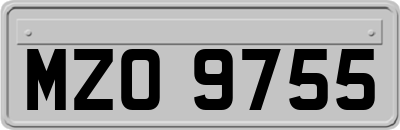 MZO 9755